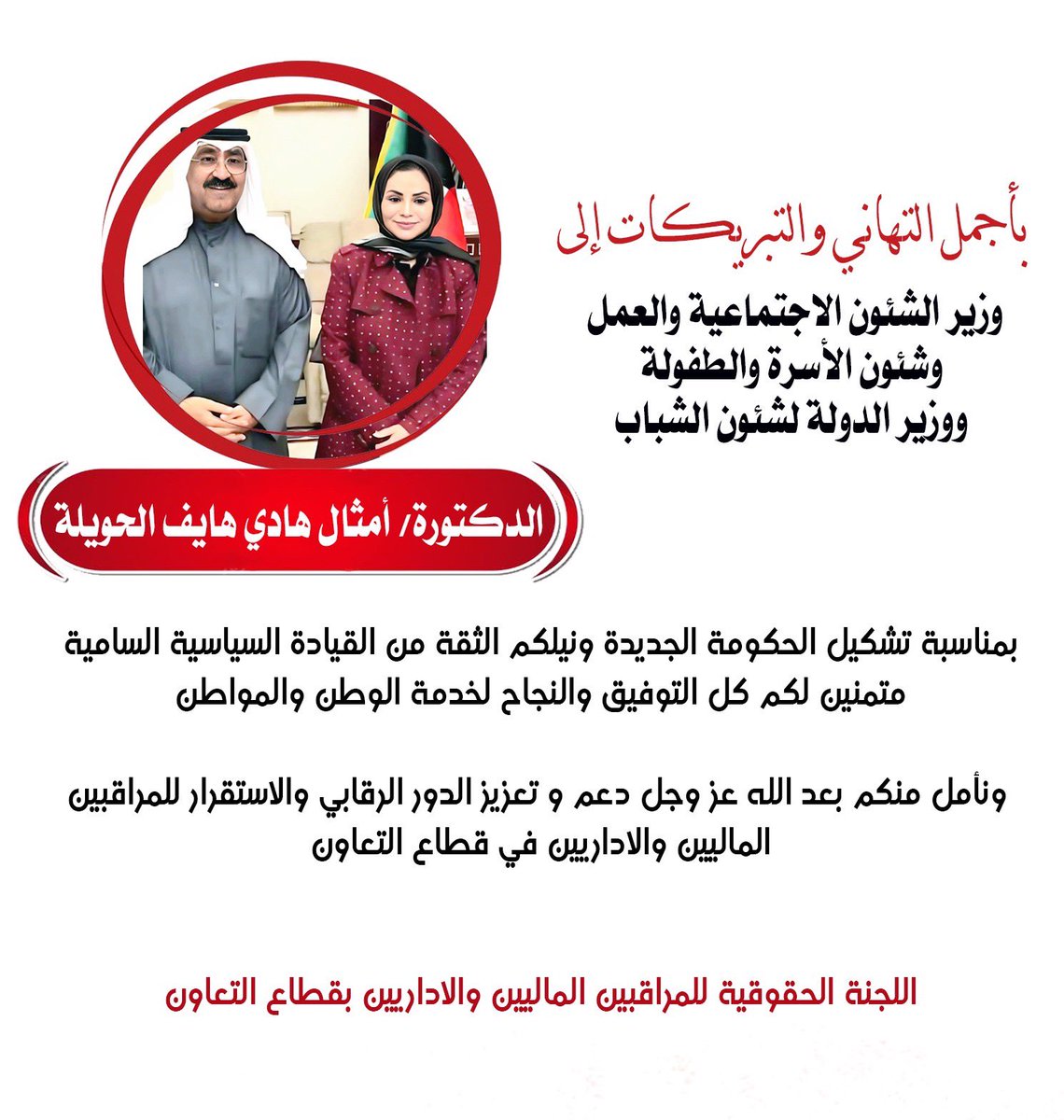 بأجمل التهاني والتبريكات إلى

وزير الشئون الاجتماعية والعمل
وشئون الأسرة والطفولة
ووزير الدولة لشئون الشباب

الدكتورة/ أمثال هادي هايف الحويلة

بمناسبة تشكيل الحكومة الجديدة ونيلكم الثقة من القيادة السياسية السامية
متمنين لكم كل التوفيق والنجاح لخدمة الوطن والمواطن

ونأمل منكم بعد الله عز وجل دعم و تعزيز الدور الرقابي والاستقرار للمراقبين
الماليين والاداريين في قطاع التعاون

اللجنة الحقوقية للمراقبين الماليين والاداريين بقطاع التعاون